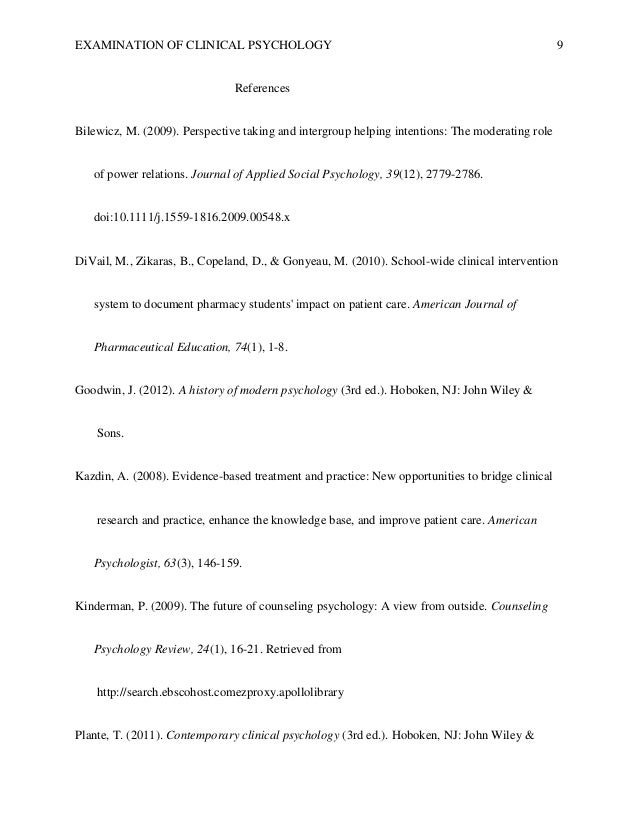 EXAMINATION OF CLINICAL PSYCHOLOGY 9

References

Bilewicz, M. (2009). Perspective taking and intergroup helping intentions: The moderating role of power relations. Journal of Applied Social Psychology, 39(12), 2779-2786. doi:10.1111/j.1559-1816.2009.00548.x

DiVail, M., Zikaras, B., Copeland, D., & Gonyeau, M. (2010). School-wide clinical intervention system to document pharmacy students' impact on patient care. American Journal of Pharmaceutical Education, 74(1), 1-8.

Goodwin, J. (2012). A history of modern psychology (3rd ed.). Hoboken, NJ: John Wiley & Sons.

Kazdin, A. (2008). Evidence-based treatment and practice: New opportunities to bridge clinical research and practice, enhance the knowledge base, and improve patient care. American Psychologist, 63(3), 146-159.

Kinderman, P. (2009). The future of counseling psychology: A view from outside. Counseling Psychology Review, 24(1), 16-21. Retrieved from http://search.ebscohost.comezproxy.apollolibrary

Plante, T. (2011). Contemporary clinical psychology (3rd ed.). Hoboken, NJ: John Wiley &